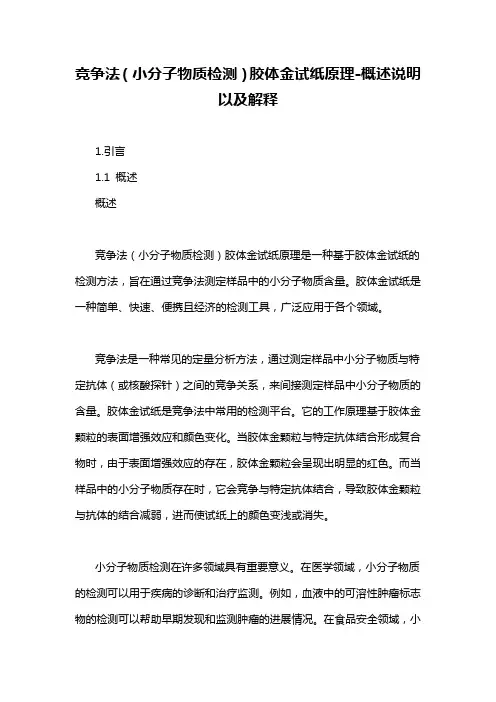 竞争法(小分子物质检测)胶体金试纸原理-概述说明以及解释

1.引言

1.1 概述

概述

竞争法(小分子物质检测)胶体金试纸原理是一种基于胶体金试纸的检测方法，旨在通过竞争法测定样品中的小分子物质含量。胶体金试纸是一种简单、快速、便携且经济的检测工具，广泛应用于各个领域。

竞争法是一种常见的定量分析方法，通过测定样品中小分子物质与特定抗体(或核酸探针)之间的竞争关系，来间接测定样品中小分子物质的含量。胶体金试纸是竞争法中常用的检测平台。它的工作原理基于胶体金颗粒的表面增强效应和颜色变化。当胶体金颗粒与特定抗体结合形成复合物时，由于表面增强效应的存在，胶体金颗粒会呈现出明显的红色。而当样品中的小分子物质存在时，它会竞争与特定抗体结合，导致胶体金颗粒与抗体的结合减弱，进而使试纸上的颜色变浅或消失。

小分子物质检测在许多领域具有重要意义。在医学领域，小分子物质的检测可以用于疾病的诊断和治疗监测。例如，血液中的可溶性肿瘤标志物的检测可以帮助早期发现和监测肿瘤的进展情况。在食品安全领域，小